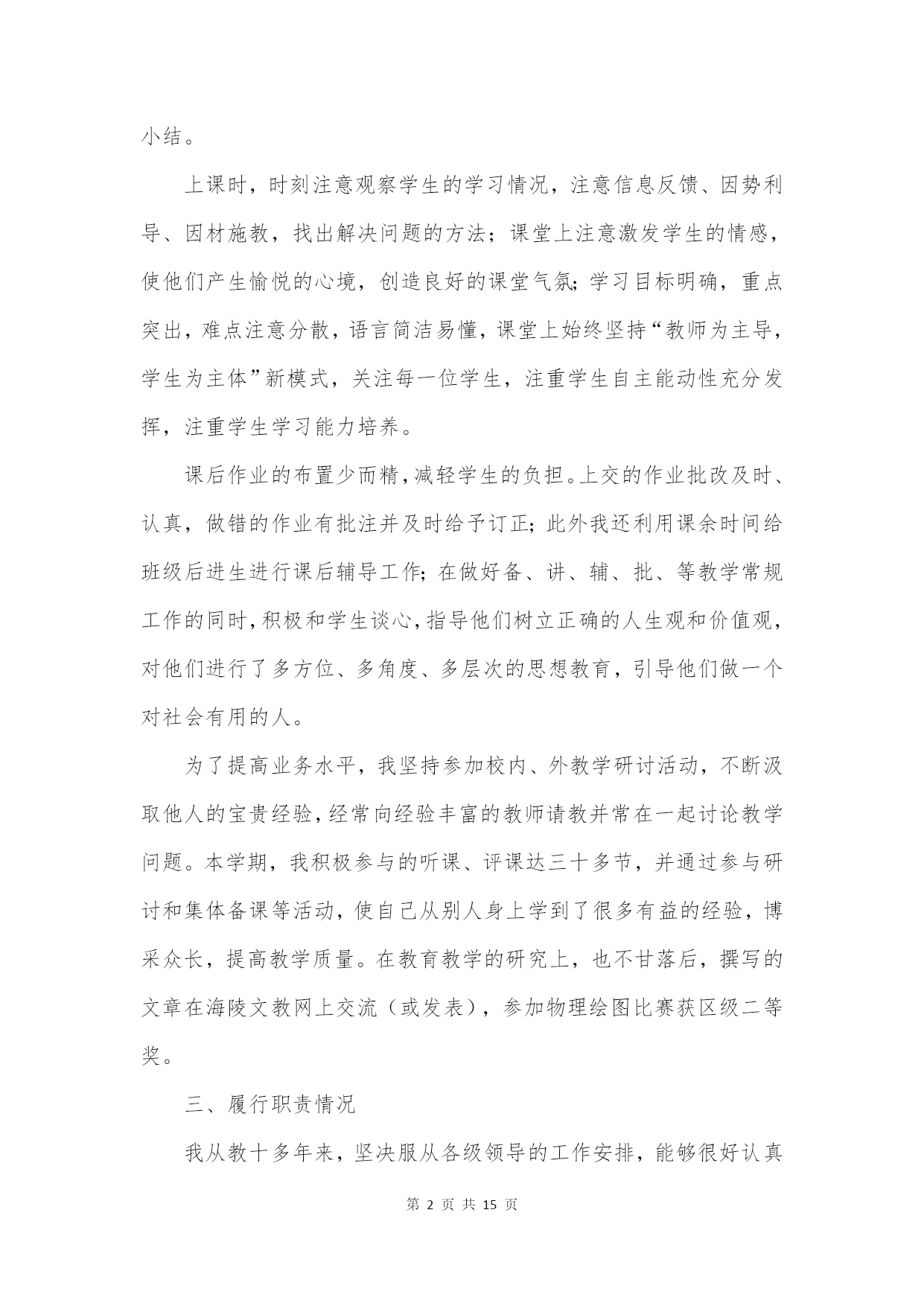 小结。

上课时，时刻注意观察学生的学习情况，注意信息反馈、因势利导、因材施教，找出解决问题的方法；课堂上注意激发学生的情感，使他们产生愉悦的心境，创造良好的课堂气氛;学习目标明确，重点突出，难点注意分散，语言简洁易懂，课堂上始终坚持“教师为主导，学生为主体”新模式，关注每一位学生，注重学生自主能动性充分发挥，注重学生学习能力培养。

课后作业的布置少而精，减轻学生的负担。上交的作业批改及时、认真，做错的作业有批注并及时给予订正;此外我还利用课余时间给班级后进生进行课后辅导工作;在做好备、讲、辅、批、等教学常规工作的同时，积极和学生谈心，指导他们树立正确的人生观和价值观，对他们进行了多方位、多角度、多层次的思想教育，引导他们做一个对社会有用的人。

为了提高业务水平，我坚持参加校内、外教学研讨活动，不断汲取他人的宝贵经验，经常向经验丰富的教师请教并常在一起讨论教学问题。本学期，我积极参与的听课、评课达三十多节，并通过参与研讨和集体备课等活动，使自己从别人身上学到了很多有益的经验，博采众长，提高教学质量。在教育教学的研究上，也不甘落后，撰写的文章在海陵文教网上交流（或发表），参加物理绘图比赛获区级二等奖。

三、履行职责情况

我从教十多年来，坚决服从各级领导的工作安排，能够很好认真

第 2 页 共 15 页